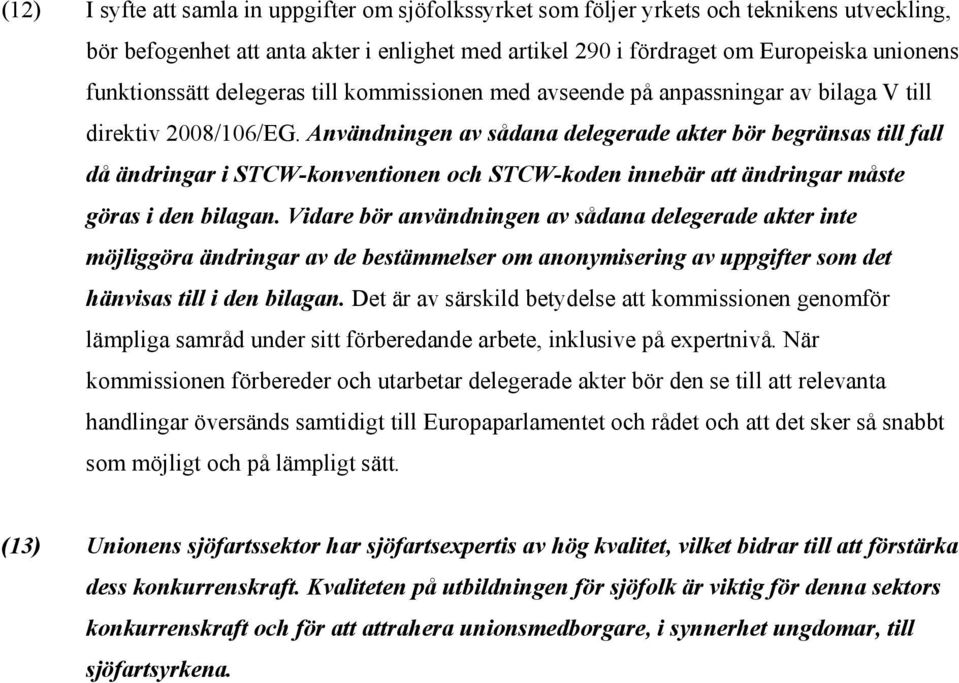 (12) I syfte att samla in uppgifter om sjöfolkssyrket som följer yrkets och teknikens utveckling, bör befogenhet att anta akter i enlighet med artikel 290 i fördraget om Europeiska unionens funktionssätt delegeras till kommissionen med avseende på anpassningar av bilaga V till direktiv 2008/106/EG. Användningen av sådana delegerade akter bör begränsas till fall då ändringar i STCW-konventionen och STCW-koden innebär att ändringar måste göras i den bilagan. Vidare bör användningen av sådana delegerade akter inte möjliggöra ändringar av de bestämmelser om anonymisering av uppgifter som det hänvisas till i den bilagan. Det är av särskild betydelse att kommissionen genomför lämpliga samråd under sitt förberedande arbete, inklusive på expertnivå. När kommissionen förbereder och utarbetar delegerade akter bör den se till att relevanta handlingar översänds samtidigt till Europaparlamentet och rådet och att det sker så snabbt som möjligt och på lämpligt sätt.

(13) Unionens sjöfartssektor har sjöfartsexpertis av hög kvalitet, vilket bidrar till att förstärka dess konkurrenskraft. Kvaliteten på utbildningen för sjöfolk är viktig för denna sektors konkurrenskraft och för att attrahera unionsmedborgare, i synnerhet ungdomar, till sjöfartsyrkena.